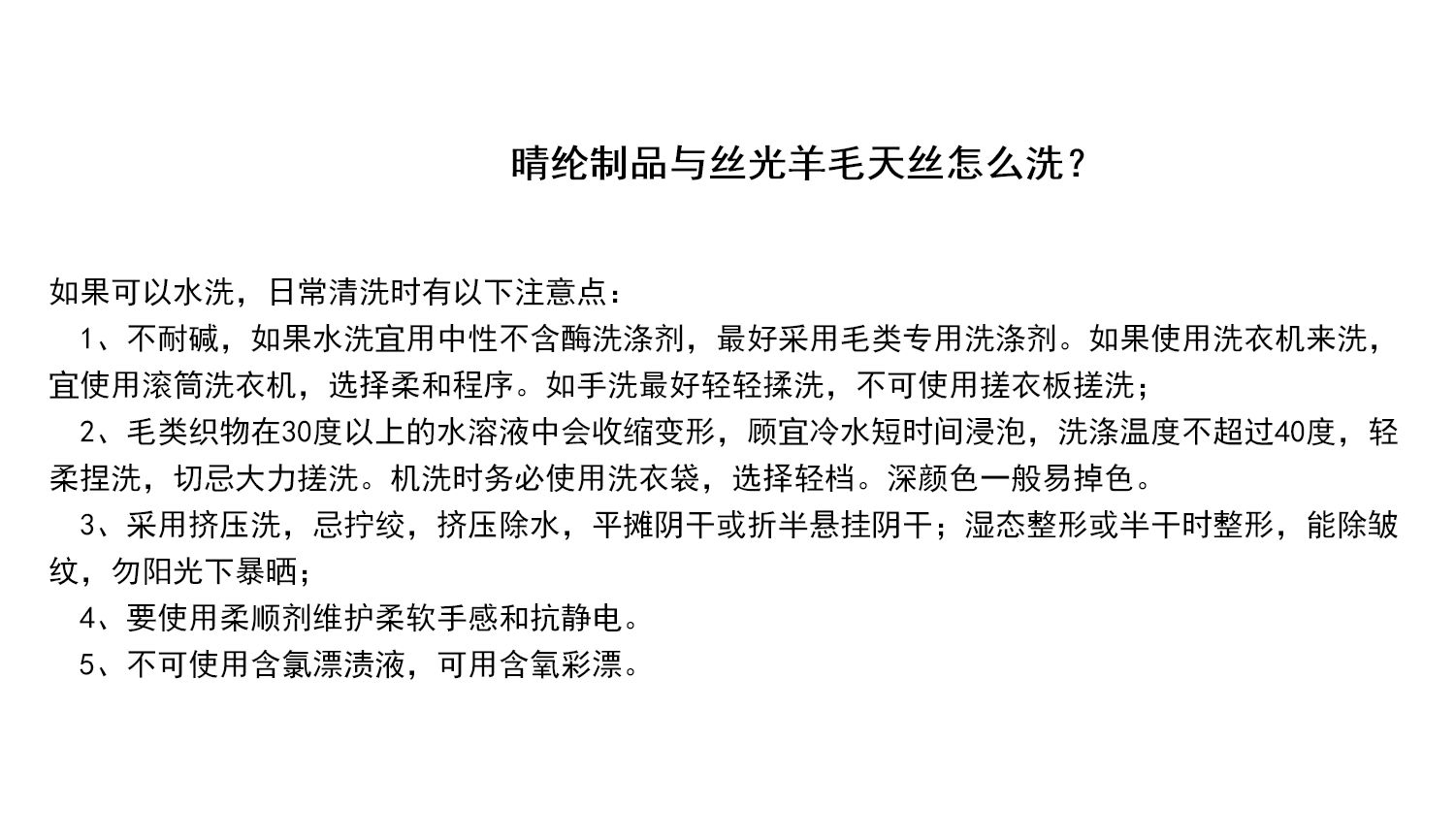 晴纶制品与丝光羊毛天丝怎么洗？

如果可以水洗，日常清洗时有以下注意点：

1、不耐碱，如果水洗宜用中性不含酶洗涤剂，最好采用毛类专用洗涤剂。如果使用洗衣机来洗，宜使用滚筒洗衣机，选择柔和程序。如手洗最好轻轻揉洗，不可使用搓衣板搓洗；

2、毛类织物在30度以上的水溶液中会收缩变形，顾宜冷水短时间浸泡，洗涤温度不超过40度，轻柔捏洗，切忌大力搓洗。机洗时务必使用洗衣袋，选择轻档。深颜色一般易掉色。

3、采用挤压洗，忌拧绞，挤压除水，平摊阴干或折半悬挂阴干；湿态整形或半干时整形，能除皱纹，勿阳光下暴晒；

4、要使用柔顺剂维护柔软手感和抗静电。

5、不可使用含氯漂渍液，可用含氧彩漂。